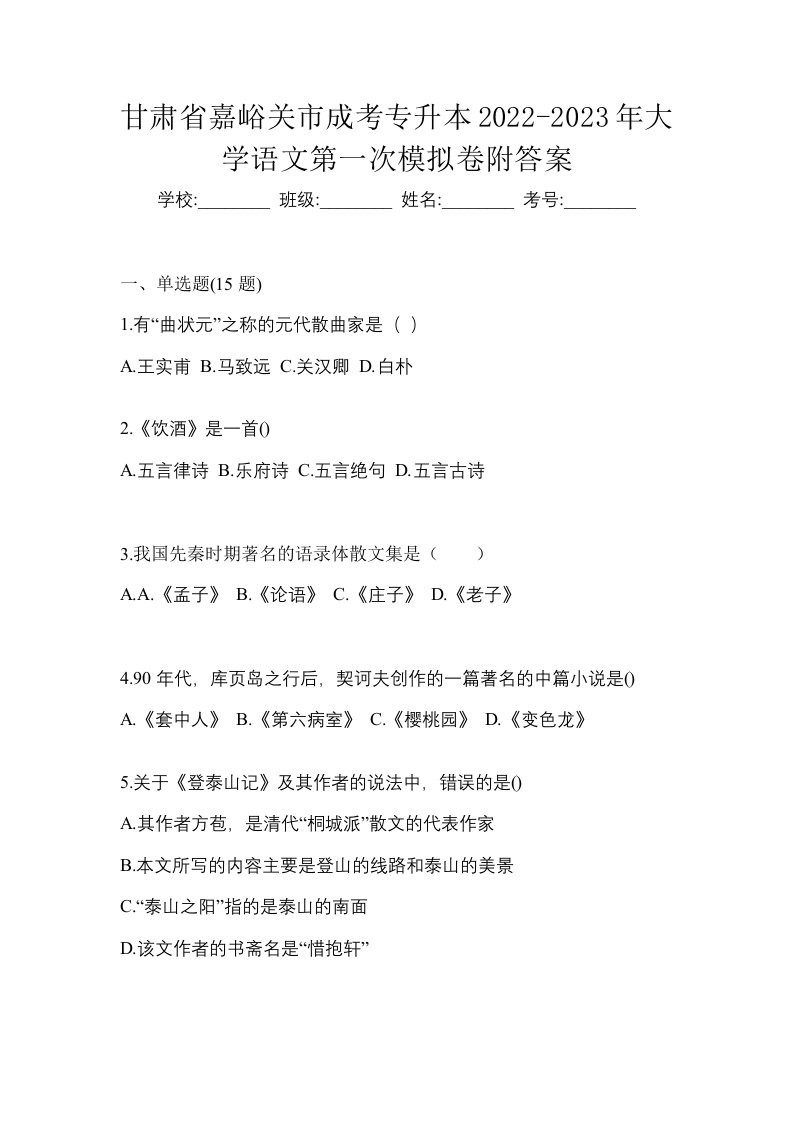 甘肃省嘉峪关市成考专升本2022-2023年大学语文第一次模拟卷附答案

学校:________ 班级:________ 姓名:________ 考号:________

一、单选题(15 题)

1.有“曲状元”之称的元代散曲家是（ ）

A.王实甫 B.马致远 C.关汉卿 D.白朴

2.《饮酒》是一首()

A.五言律诗 B.乐府诗 C.五言绝句 D.五言古诗

3.我国先秦时期著名的语录体散文集是（ ）

A.A.《孟子》 B.《论语》 C.《庄子》 D.《老子》

4.90 年代，库页岛之行后，契诃夫创作的一篇著名的中篇小说是()

A.《套中人》 B.《第六病室》 C.《樱桃园》 D.《变色龙》

5.关于《登泰山记》及其作者的说法中，错误的是()

A.其作者方苞，是清代“桐城派”散文的代表作家

B.本文所写的内容主要是登山的线路和泰山的美景

C.“泰山之阳”指的是泰山的南面

D.该文作者的书斋名是“惜抱轩”